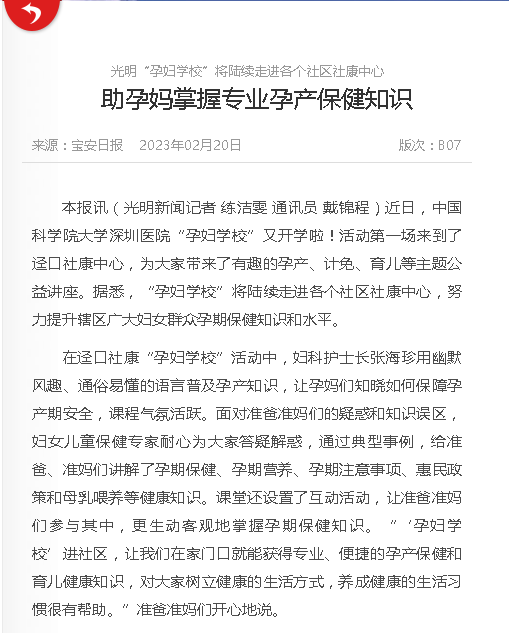 光明“孕妇学校”将陆续走进各个社区社康中心

助孕妈掌握专业孕产保健知识

来源：宝安日报　2023年02月20日　版次：B07

本报讯（光明新闻记者 练洁雯 通讯员 戴锦程）近日，中国科学院大学深圳医院“孕妇学校”又开学啦！活动第一场来到了迳口社康中心，为大家带来了有趣的孕产、计免、育儿等主题公益讲座。据悉，“孕妇学校”将陆续走进各个社区社康中心，努力提升辖区广大妇女群众孕期保健知识和水平。

在迳口社康“孕妇学校”活动中，妇科护士长张海珍用幽默风趣、通俗易懂的语言普及孕产知识，让孕妈们知晓如何保障孕产期安全，课程气氛活跃。面对准爸准妈们的疑惑和知识误区，妇女儿童保健专家耐心为大家答疑解惑，通过典型事例，给准爸、准妈们讲解了孕期保健、孕期营养、孕期注意事项、惠民政策和母乳喂养等健康知识。课堂还设置了互动活动，让准爸准妈们参与其中，更生动客观地掌握孕期保健知识。“‘孕妇学校’进社区，让我们在家门口就能获得专业、便捷的孕产保健和育儿健康知识，对大家树立健康的生活方式，养成健康的生活习惯很有帮助。”准爸准妈们开心地说。